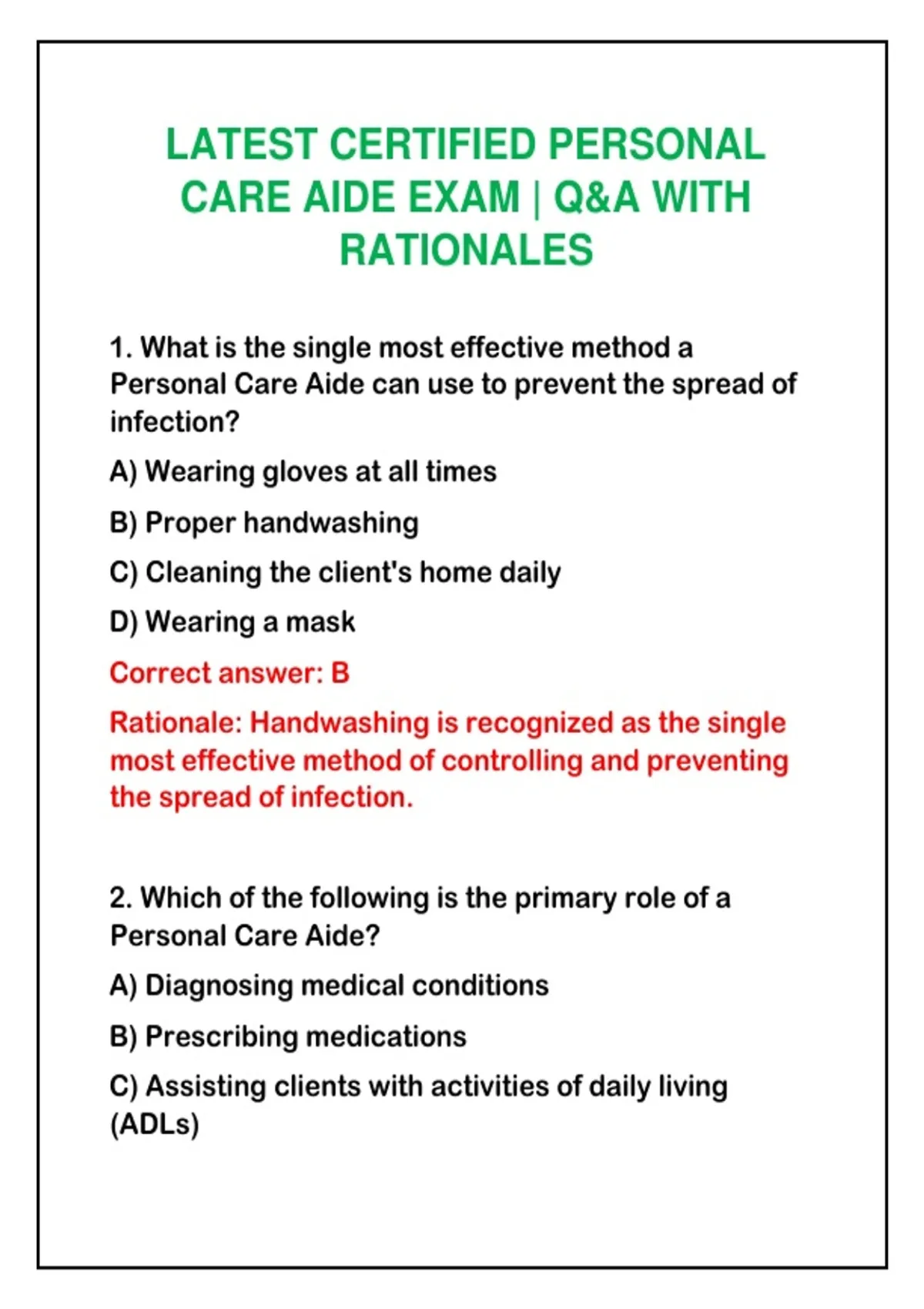 LATEST CERTIFIED PERSONAL CARE AIDE EXAM | Q&A WITH RATIONALES

1. What is the single most effective method a Personal Care Aide can use to prevent the spread of infection?

A) Wearing gloves at all times

B) Proper handwashing

C) Cleaning the client's home daily

D) Wearing a mask

Correct answer: B

Rationale: Handwashing is recognized as the single most effective method of controlling and preventing the spread of infection.

2. Which of the following is the primary role of a Personal Care Aide?

A) Diagnosing medical conditions

B) Prescribing medications

C) Assisting clients with activities of daily living (ADLs)